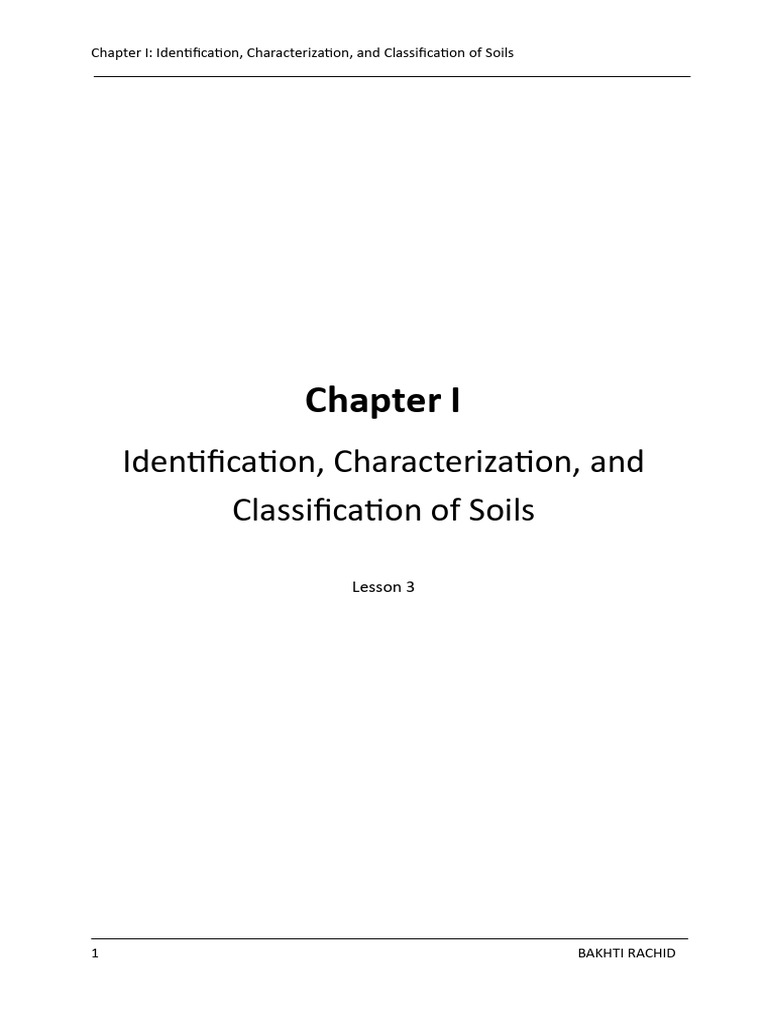 Chapter I: Identification, Characterization, and Classification of Soils

Chapter I

Identification, Characterization, and Classification of Soils

Lesson 3

1

BAKHTI RACHID